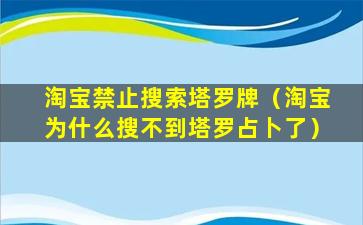 淘宝禁止搜索塔罗牌（淘宝为什么搜不到塔罗占卜了）